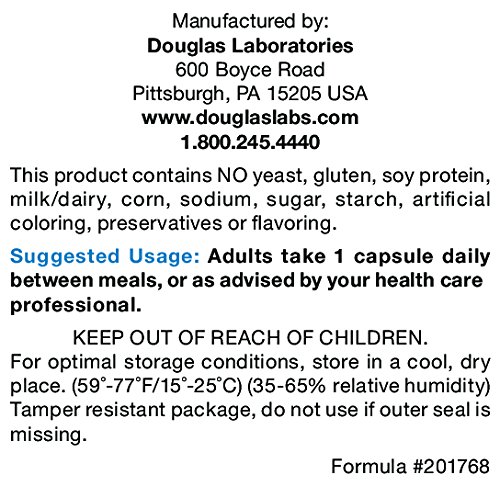 Manufactured by:
Douglas Laboratories
600 Boyce Road
Pittsburgh, PA 15205 USA
www.douglaslabs.com
1.800.245.4440

This product contains NO yeast, gluten, soy protein, milk/dairy, corn, sodium, sugar, starch, artificial coloring, preservatives or flavoring.

Suggested Usage: Adults take 1 capsule daily between meals, or as advised by your health care professional.

KEEP OUT OF REACH OF CHILDREN.
For optimal storage conditions, store in a cool, dry place. (59°-77°F/15°-25°C) (35-65% relative humidity) Tamper resistant package, do not use if outer seal is missing.

Formula #201768